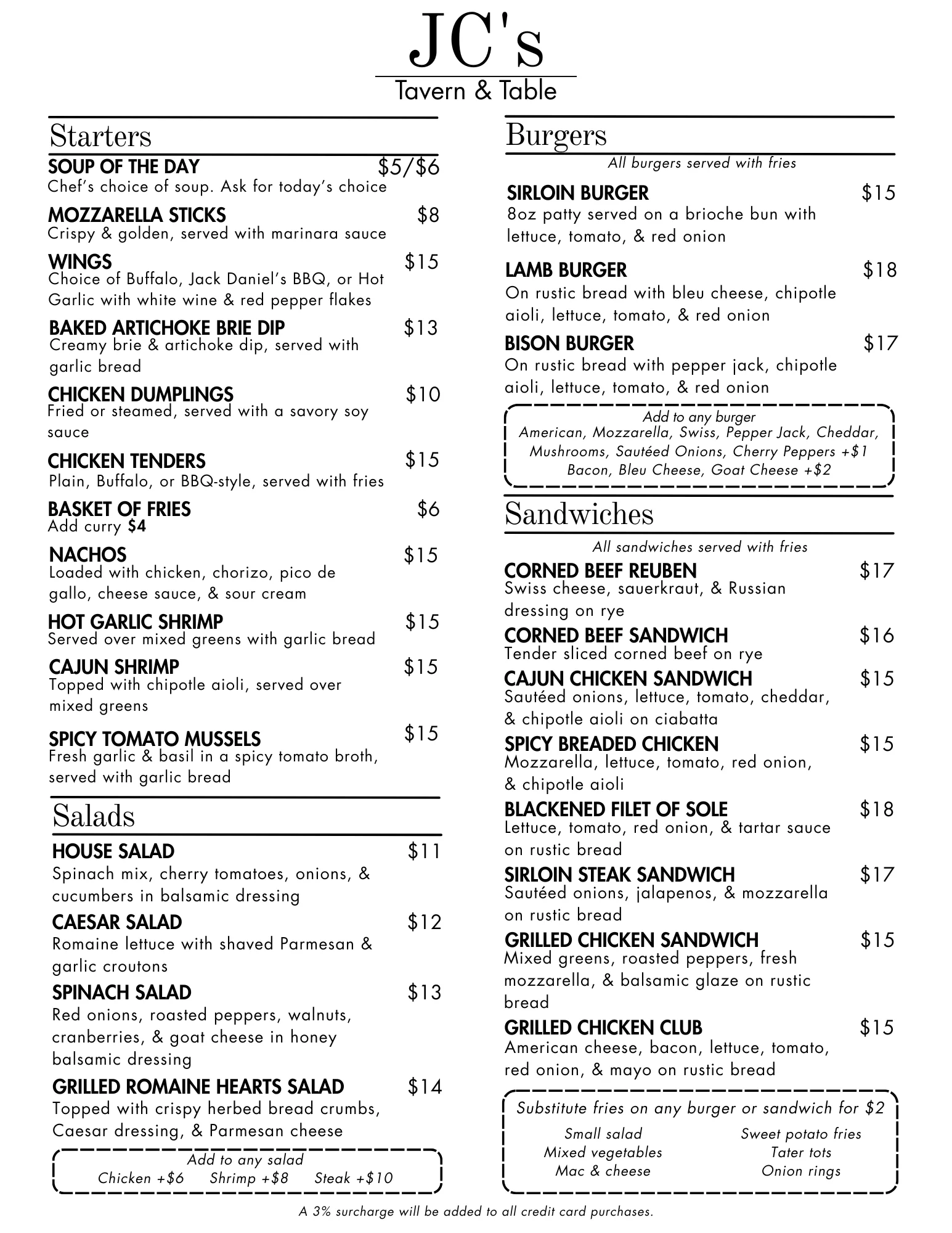 JC's
Tavern & Table

Starters

SOUP OF THE DAY $5/$6
Chef's choice of soup. Ask for today's choice

MOZZARELLA STICKS $8
Crispy & golden, served with marinara sauce

WINGS $15
Choice of Buffalo, Jack Daniel's BBQ, or Hot Garlic with white wine & red pepper flakes

BAKED ARTICHOKE BRIE DIP $13
Creamy brie & artichoke dip, served with garlic bread

CHICKEN DUMPLINGS $10
Fried or steamed, served with a savory soy sauce

CHICKEN TENDERS $15
Plain, Buffalo, or BBQ-style, served with fries

BASKET OF FRIES $6
Add curry $4

NACHOS $15
Loaded with chicken, chorizo, pico de gallo, cheese sauce, & sour cream

HOT GARLIC SHRIMP $15
Served over mixed greens with garlic bread

CAJUN SHRIMP $15
Topped with chipotle aioli, served over mixed greens

SPICY TOMATO MUSSELS $15
Fresh garlic & basil in a spicy tomato broth, served with garlic bread

Salads

HOUSE SALAD $11
Spinach mix, cherry tomatoes, onions, & cucumbers in balsamic dressing

CAESAR SALAD $12
Romaine lettuce with shaved Parmesan & garlic croutons

SPINACH SALAD $13
Red onions, roasted peppers, walnuts, cranberries, & goat cheese in honey balsamic dressing

GRILLED ROMAINE HEARTS SALAD $14
Topped with crispy herbed bread crumbs, Caesar dressing, & Parmesan cheese

Add to any salad
Chicken +$6 Shrimp +$8 Steak +$10

Burgers
All burgers served with fries

SIRLOIN BURGER $15
8oz patty served on a brioche bun with lettuce, tomato, & red onion

LAMB BURGER $18
On rustic bread with bleu cheese, chipotle aioli, lettuce, tomato, & red onion

BISON BURGER $17
On rustic bread with pepper jack, chipotle aioli, lettuce, tomato, & red onion

Add to any burger
American, Mozzarella, Swiss, Pepper Jack, Cheddar, Mushrooms, Sautéed Onions, Cherry Peppers +$1
Bacon, Bleu Cheese, Goat Cheese +$2

Sandwiches
All sandwiches served with fries

CORNED BEEF REUBEN $17
Swiss cheese, sauerkraut, & Russian dressing on rye

CORNED BEEF SANDWICH $16
Tender sliced corned beef on rye

CAJUN CHICKEN SANDWICH $15
Sautéed onions, lettuce, tomato, cheddar, & chipotle aioli on ciabatta

SPICY BREADED CHICKEN $15
Mozzarella, lettuce, tomato, red onion, & chipotle aioli

BLACKENED FILET OF SOLE $18
Lettuce, tomato, red onion, & tartar sauce on rustic bread

SIRLOIN STEAK SANDWICH $17
Sautéed onions, jalapenos, & mozzarella on rustic bread

GRILLED CHICKEN SANDWICH $15
Mixed greens, roasted peppers, fresh mozzarella, & balsamic glaze on rustic bread

GRILLED CHICKEN CLUB $15
American cheese, bacon, lettuce, tomato, red onion, & mayo on rustic bread

Substitute fries on any burger or sandwich for $2
Small salad
Mixed vegetables
Mac & cheese
Sweet potato fries
Tater tots
Onion rings

A 3% surcharge will be added to all credit card purchases.